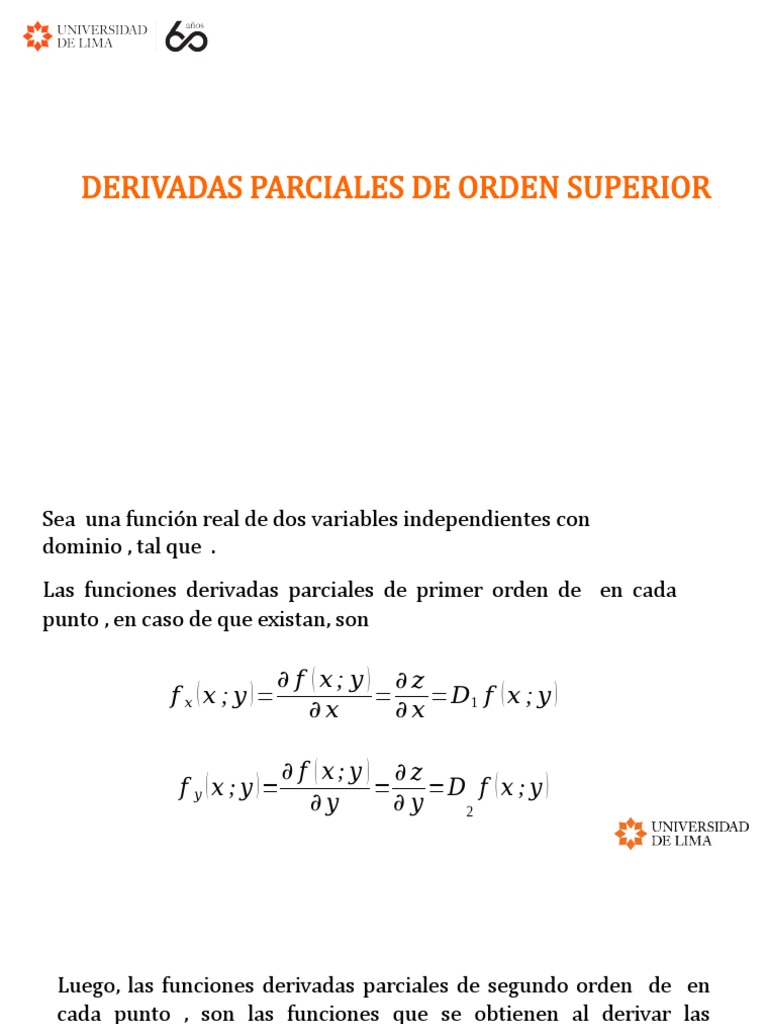 UNIVERSIDAD DE LIMA

60 años

DERIVADAS PARCIALES DE ORDEN SUPERIOR

Sea una función real de dos variables independientes con dominio , tal que .

Las funciones derivadas parciales de primer orden de en cada punto , en caso de que existan, son

$f_x(x;y)=\frac{\partial f(x;y)}{\partial x}=\frac{\partial z}{\partial x}=D_1 f(x;y)$

$f_y(x;y)=\frac{\partial f(x;y)}{\partial y}=\frac{\partial z}{\partial y}=D_2 f(x;y)$

UNIVERSIDAD DE LIMA

Luego, las funciones derivadas parciales de segundo orden de en cada punto , son las funciones que se obtienen al derivar las